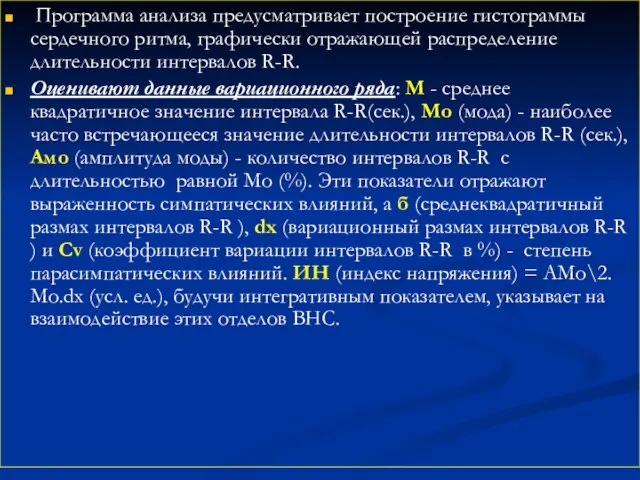 Программа анализа предусматривает построение гистограммы сердечного ритма, графически отражающей распределение длительности интервалов R-R.

Оценивают данные вариационного ряда: М - среднее квадратичное значение интервала R-R(сек.), Мо (мода) - наиболее часто встречающееся значение длительности интервалов R-R (сек.), Амо (амплитуда моды) - количество интервалов R-R с длительностью равной Мо (%). Эти показатели отражают выраженность симпатических влияний, а б (среднеквадратичный размах интервалов R-R ), dx (вариационный размах интервалов R-R ) и Cv (коэффициент вариации интервалов R-R в %) - степень парасимпатических влияний. ИН (индекс напряжения) = АМо\2. Мо.dx (усл. ед.), будучи интегративным показателем, указывает на взаимодействие этих отделов ВНС.